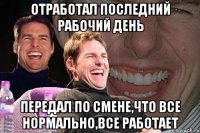 ОТРАБОТАЛ ПОСЛЕДНИЙ РАБОЧИЙ ДЕНЬ

ПЕРЕДАЛ ПО СМЕНЕ,ЧТО ВСЕ НОРМАЛЬНО,ВСЕ РАБОТАЕТ